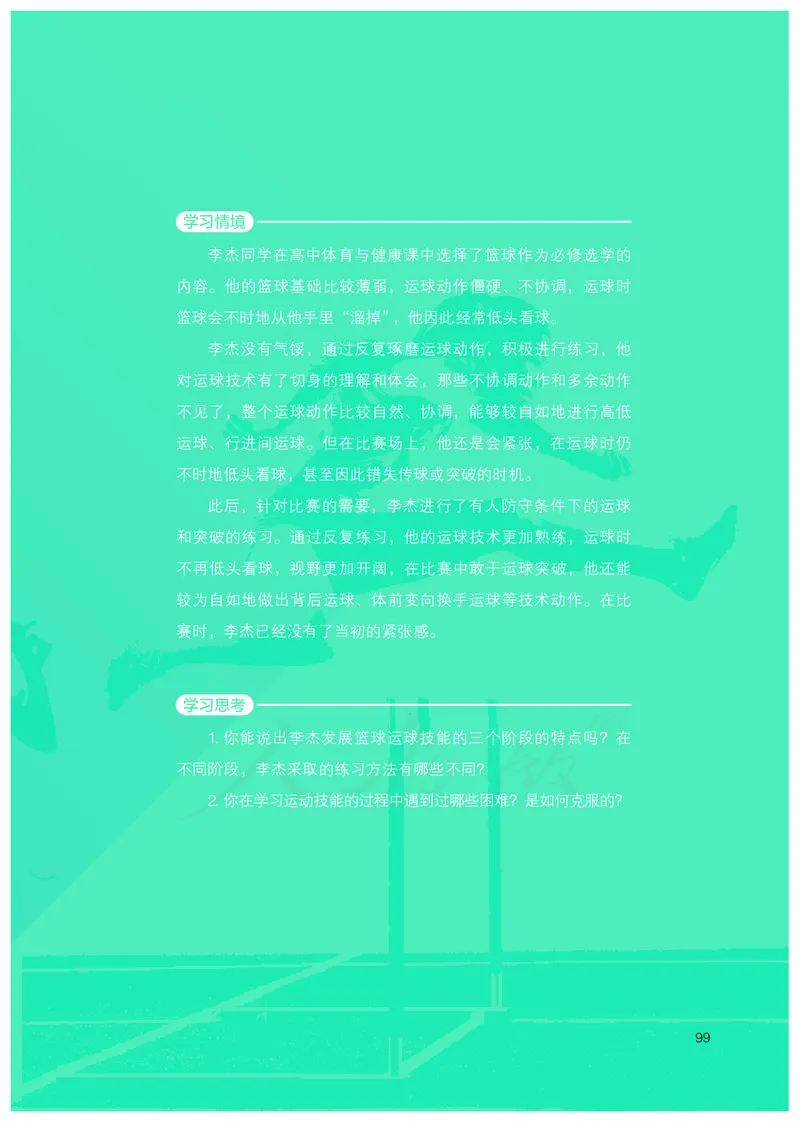 学习情境

李杰同学在高中体育与健康课中选择了篮球作为必修选学的内容。他的篮球基础比较薄弱，运球动作僵硬、不协调，运球时篮球会不时地从他手里“溜掉”，他因此经常低头看球。

李杰没有气馁，通过反复琢磨运球动作，积极进行练习，他对运球技术有了切身的理解和体会，那些不协调动作和多余动作不见了，整个运球动作比较自然、协调，能够较自如地进行高低运球、行进间运球。但在比赛场上，他还是会紧张，在运球时仍不时地低头看球，甚至因此错失传球或突破的时机。

此后，针对比赛的需要，李杰进行了有人防守条件下的运球和突破的练习。通过反复练习，他的运球技术更加熟练，运球时不再低头看球，视野更加开阔，在比赛中敢于运球突破，他还能较为自如地做出背后运球、体前变向换手运球等技术动作。在比赛时，李杰已经没有了当初的紧张感。

学习思考

1. 你能说出李杰发展篮球运球技能的三个阶段的特点吗？在不同阶段，李杰采取的练习方法有哪些不同？

2. 你在学习运动技能的过程中遇到过哪些困难？是如何克服的？

99